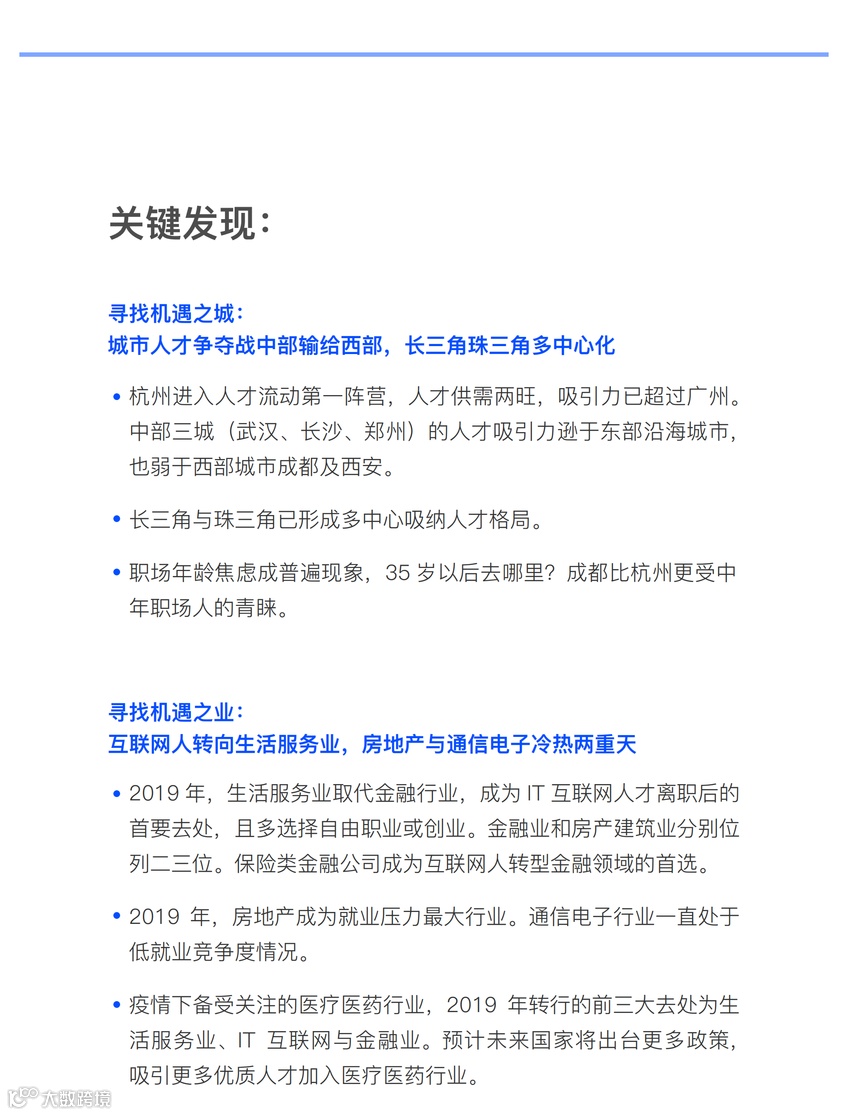 关键发现：

寻找机遇之城：
城市人才争夺战中部输给西部，长三角珠三角多中心化

• 杭州进入人才流动第一阵营，人才供需两旺，吸引力已超过广州。中部三城（武汉、长沙、郑州）的人才吸引力逊于东部沿海城市，也弱于西部城市成都及西安。

• 长三角与珠三角已形成多中心吸纳人才格局。

• 职场年龄焦虑成普遍现象，35 岁以后去哪里？成都比杭州更受中年职场人的青睐。

寻找机遇之业：
互联网人转向生活服务业，房地产与通信电子冷热两重天

• 2019 年，生活服务业取代金融行业，成为 IT 互联网人才离职后的首要去处，且多选择自由职业或创业。金融业和房产建筑业分别位列二三位。保险类金融公司成为互联网人转型金融领域的首选。

• 2019 年，房地产成为就业压力最大行业。通信电子行业一直处于低就业竞争度情况。

• 疫情下备受关注的医疗医药行业，2019 年转行的前三大去处为生活服务业、IT 互联网与金融业。预计未来国家将出台更多政策，吸引更多优质人才加入医疗医药行业。

大数跨境